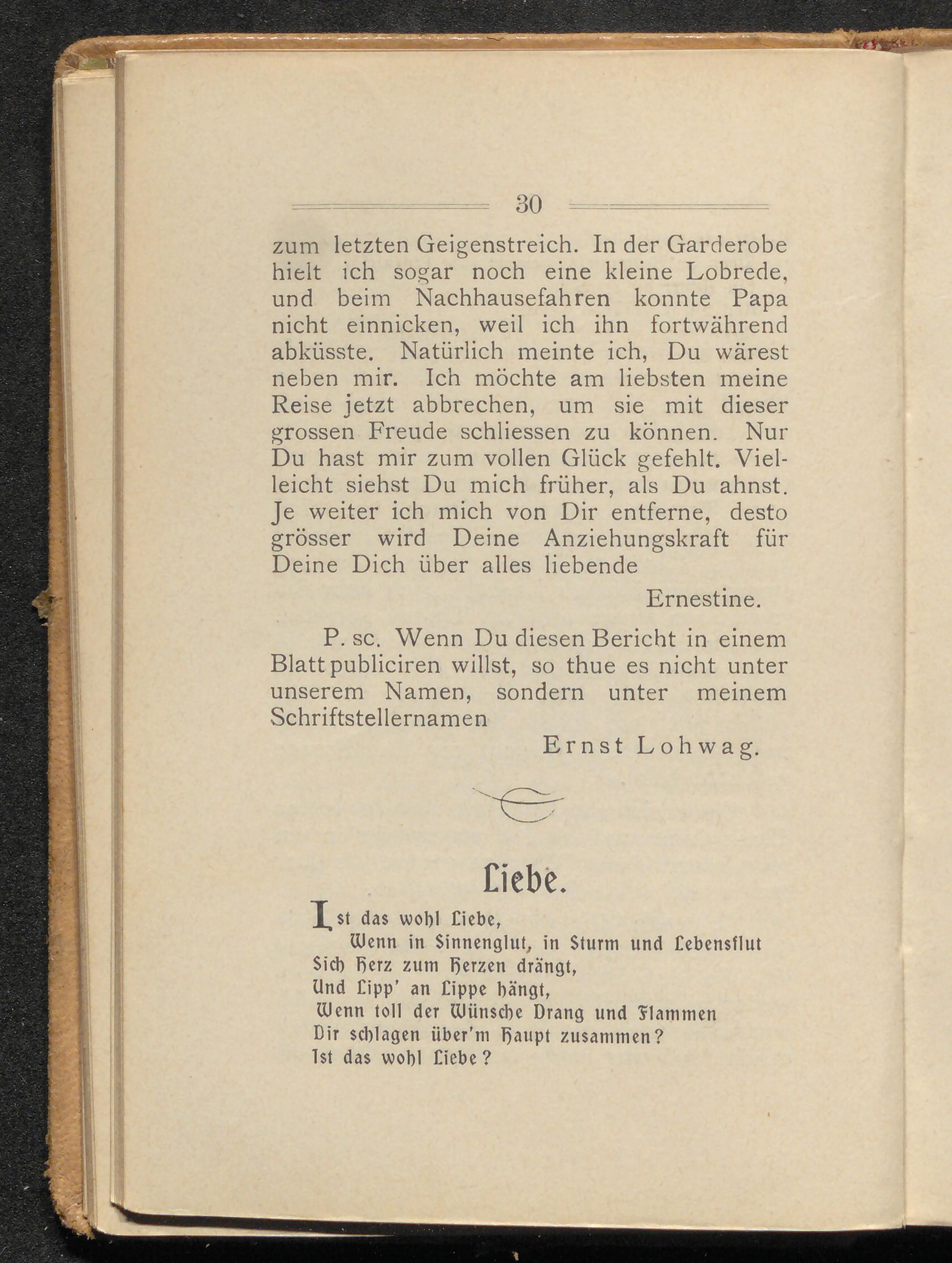 30

zum letzten Geigenstreich. In der Garderobe hielt ich sogar noch eine kleine Lobrede, und beim Nachhausefahren konnte Papa nicht einnicken, weil ich ihn fortwährend abküsste. Natürlich meinte ich, Du wärest neben mir. Ich möchte am liebsten meine Reise jetzt abbrechen, um sie mit dieser grossen Freude schliessen zu können. Nur Du hast mir zum vollen Glück gefehlt. Vielleicht siehst Du mich früher, als Du ahnst. Je weiter ich mich von Dir entferne, desto grösser wird Deine Anziehungskraft für Deine Dich über alles liebende

Ernestine.

P. sc. Wenn Du diesen Bericht in einem Blatt publiciren willst, so thue es nicht unter unserem Namen, sondern unter meinem Schriftstellernamen

Ernst Lohwag.

Liebe.

Ist das wohl Liebe,
Wenn in Sinnenglut, in Sturm und Lebensflut
Sich Herz zum Herzen drängt,
Und Lipp' an Lippe hängt,
Wenn toll der Wünsche Drang und Flammen
Dir schlagen über'm Haupt zusammen?
Ist das wohl Liebe?